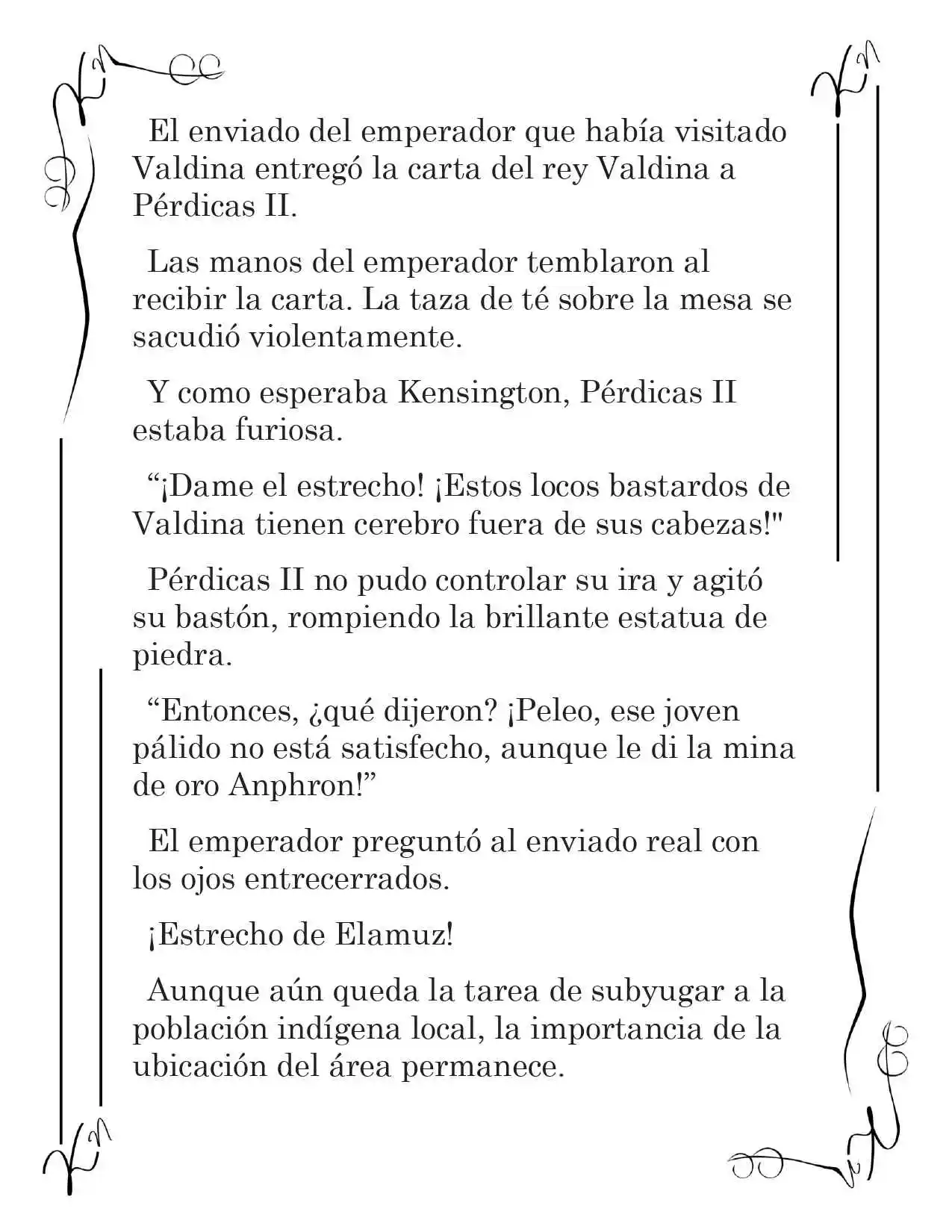 El enviado del emperador que había visitado Valdina entregó la carta del rey Valdina a Pérdicas II.

Las manos del emperador temblaron al recibir la carta. La taza de té sobre la mesa se sacudió violentamente.

Y como esperaba Kensington, Pérdicas II estaba furiosa.

"¡Dame el estrecho! ¡Estos locos bastardos de Valdina tienen cerebro fuera de sus cabezas!"

Pérdicas II no pudo controlar su ira y agitó su bastón, rompiendo la brillante estatua de piedra.

"Entonces, ¿qué dijeron? ¡Peleo, ese joven pálido no está satisfecho, aunque le di la mina de oro Anphron!"

El emperador preguntó al enviado real con los ojos entrecerrados.

¡Estrecho de Elamuz!

Aunque aún queda la tarea de subyugar a la población indígena local, la importancia de la ubicación del área permanece.